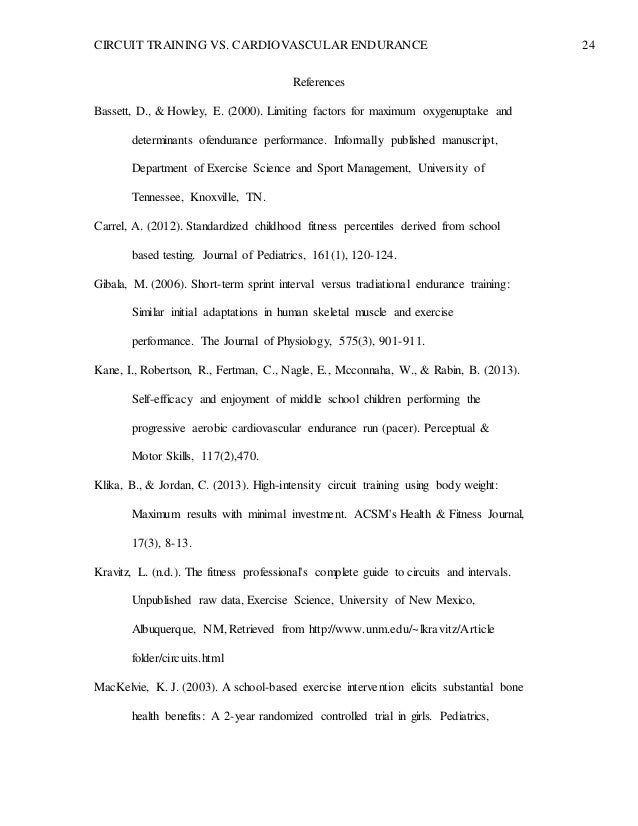 CIRCUIT TRAINING VS. CARDIOVASCULAR ENDURANCE 24

References

Bassett, D., & Howley, E. (2000). Limiting factors for maximum oxygenuptake and determinants ofendurance performance. Informally published manuscript, Department of Exercise Science and Sport Management, University of Tennessee, Knoxville, TN.

Carrel, A. (2012). Standardized childhood fitness percentiles derived from school based testing. Journal of Pediatrics, 161(1), 120-124.

Gibala, M. (2006). Short-term sprint interval versus tradiational endurance training: Similar initial adaptations in human skeletal muscle and exercise performance. The Journal of Physiology, 575(3), 901-911.

Kane, I., Robertson, R., Fertman, C., Nagle, E., Mcconnaha, W., & Rabin, B. (2013). Self-efficacy and enjoyment of middle school children performing the progressive aerobic cardiovascular endurance run (pacer). Perceptual & Motor Skills, 117(2),470.

Klika, B., & Jordan, C. (2013). High-intensity circuit training using body weight: Maximum results with minimal investment. ACSM's Health & Fitness Journal, 17(3), 8-13.

Kravitz, L. (n.d.). The fitness professional's complete guide to circuits and intervals. Unpublished raw data, Exercise Science, University of New Mexico, Albuquerque, NM, Retrieved from http://www.unm.edu/~lkravitz/Article folder/circuits.html

MacKelvie, K. J. (2003). A school-based exercise intervention elicits substantial bone health benefits: A 2-year randomized controlled trial in girls. Pediatrics,